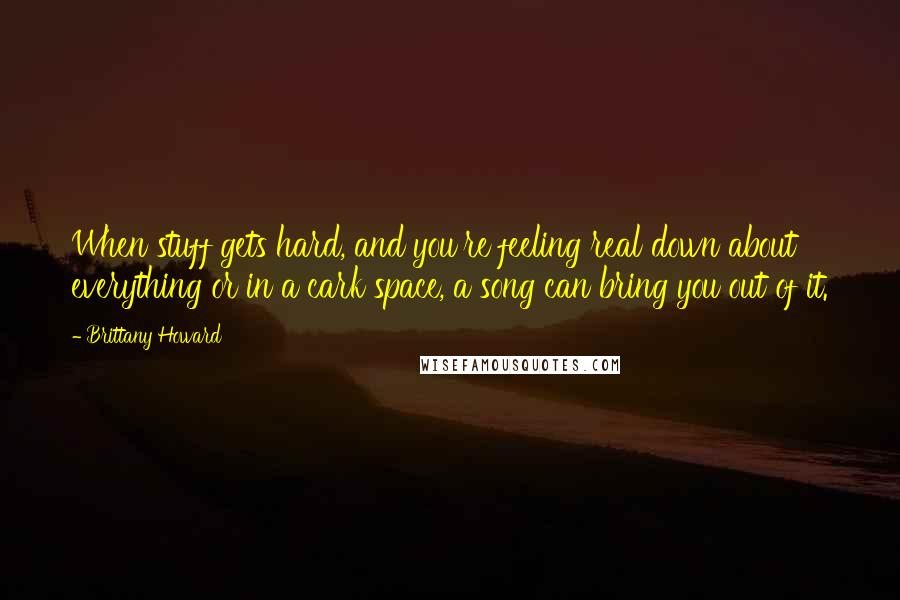 When stuff gets hard, and you're feeling real down about everything or in a cark space, a song can bring you out of it.

- Brittany Howard

WISEFAMOUSQUOTES.COM